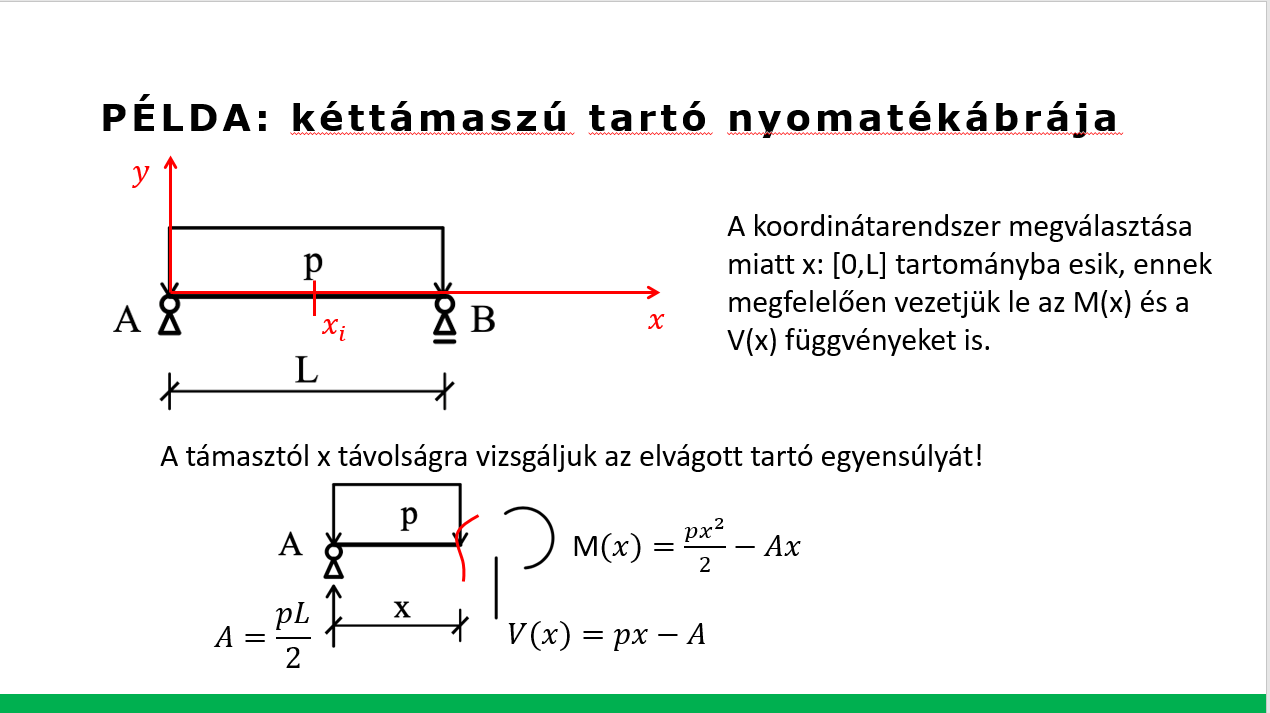 PÉLDA: kéttámaszú tartó nyomatékábrája

$y$

p

A

$x_i$

B

$x$

L

A koordinátarendszer megválasztása miatt x: [0,L] tartományba esik, ennek megfelelően vezetjük le az M(x) és a V(x) függvényeket is.

A támasztól x távolságra vizsgáljuk az elvágott tartó egyensúlyát!

A

p

$M(x) = \frac{px^2}{2} - Ax$

$A = \frac{pL}{2}$

x

$V(x) = px - A$